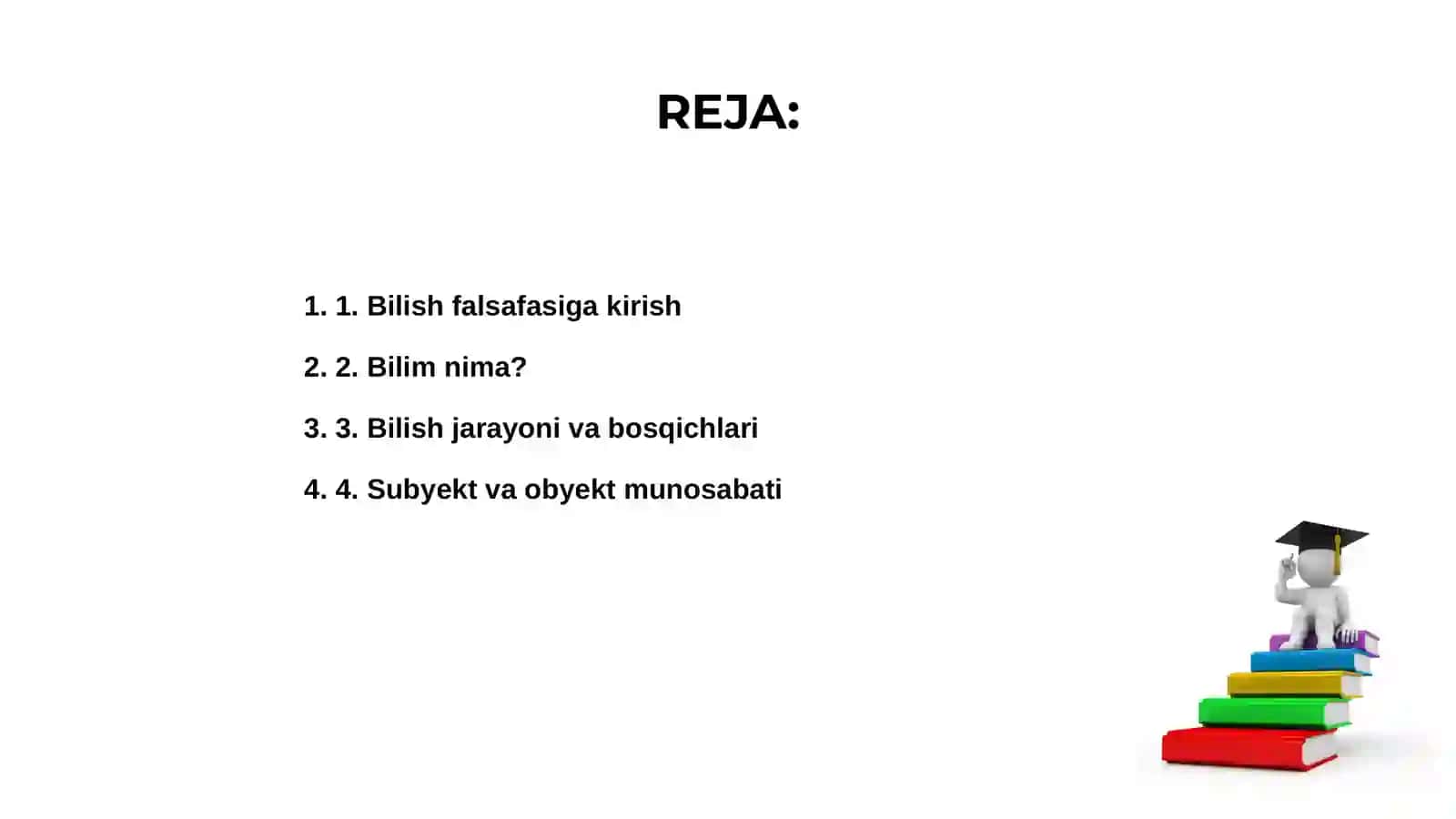 REJA:

1. 1. Bilish falsafasiga kirish

2. 2. Bilim nima?

3. 3. Bilish jarayoni va bosqichlari

4. 4. Subyekt va obyekt munosabati